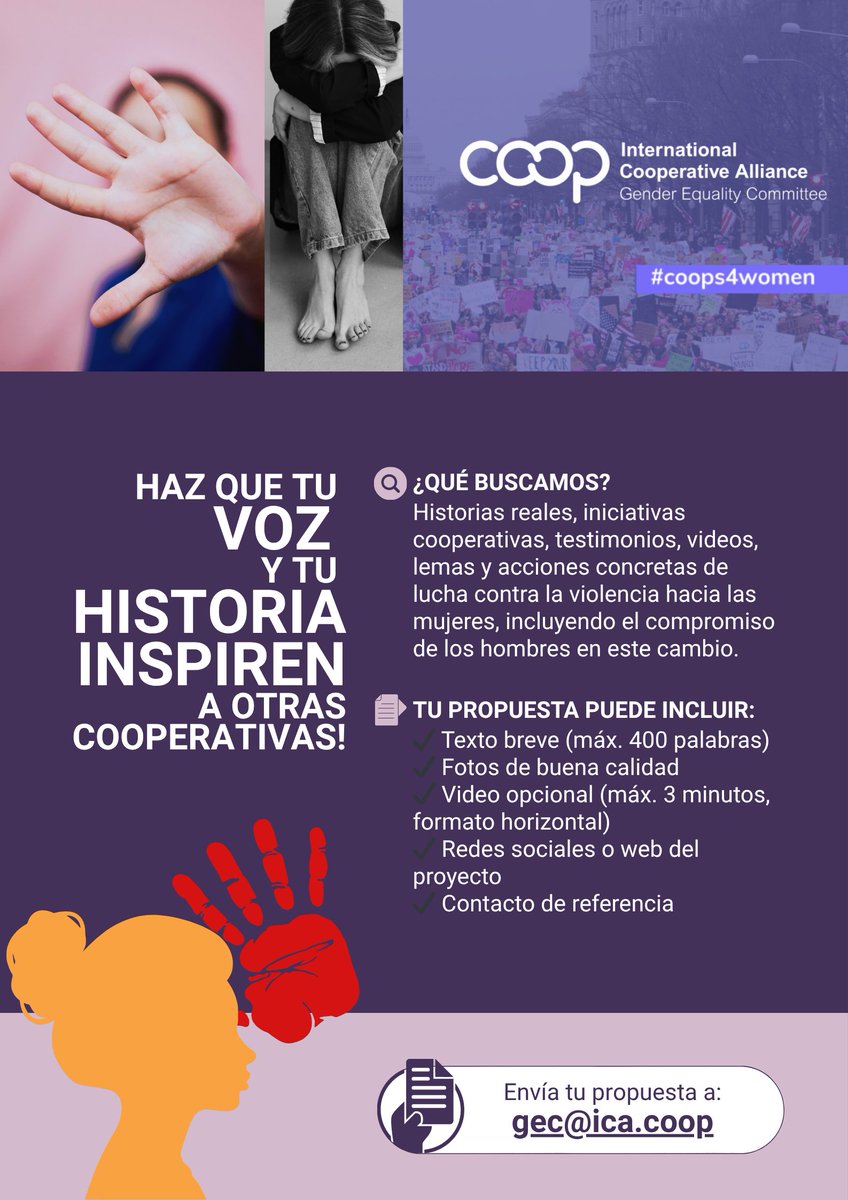 coop International Cooperative Alliance
Gender Equality Committee

#coops4women

HAZ QUE TU
VOZ
Y TU
HISTORIA
INSPIREN
A OTRAS
COOPERATIVAS!

¿QUÉ BUSCAMOS?
Historias reales, iniciativas cooperativas, testimonios, videos, lemas y acciones concretas de lucha contra la violencia hacia las mujeres, incluyendo el compromiso de los hombres en este cambio.

TU PROPUESTA PUEDE INCLUIR:
✓ Texto breve (máx. 400 palabras)
✓ Fotos de buena calidad
✓ Video opcional (máx. 3 minutos, formato horizontal)
✓ Redes sociales o web del proyecto
✓ Contacto de referencia

Envía tu propuesta a:
gec@ica.coop